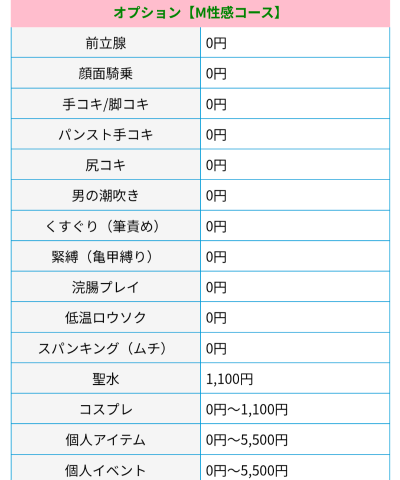 | オプション【M性感コース】 | |
|---|---|
| 前立腺 | 0円 |
| 顔面騎乗 | 0円 |
| 手コキ/脚コキ | 0円 |
| パンスト手コキ | 0円 |
| 尻コキ | 0円 |
| 男の潮吹き | 0円 |
| くすぐり（筆責め） | 0円 |
| 緊縛（亀甲縛り） | 0円 |
| 浣腸プレイ | 0円 |
| 低温ロウソク | 0円 |
| スパンキング（ムチ） | 0円 |
| 聖水 | 1,100円 |
| コスプレ | 0円～1,100円 |
| 個人アイテム | 0円～5,500円 |
| 個人イベント | 0円～5,500円 |